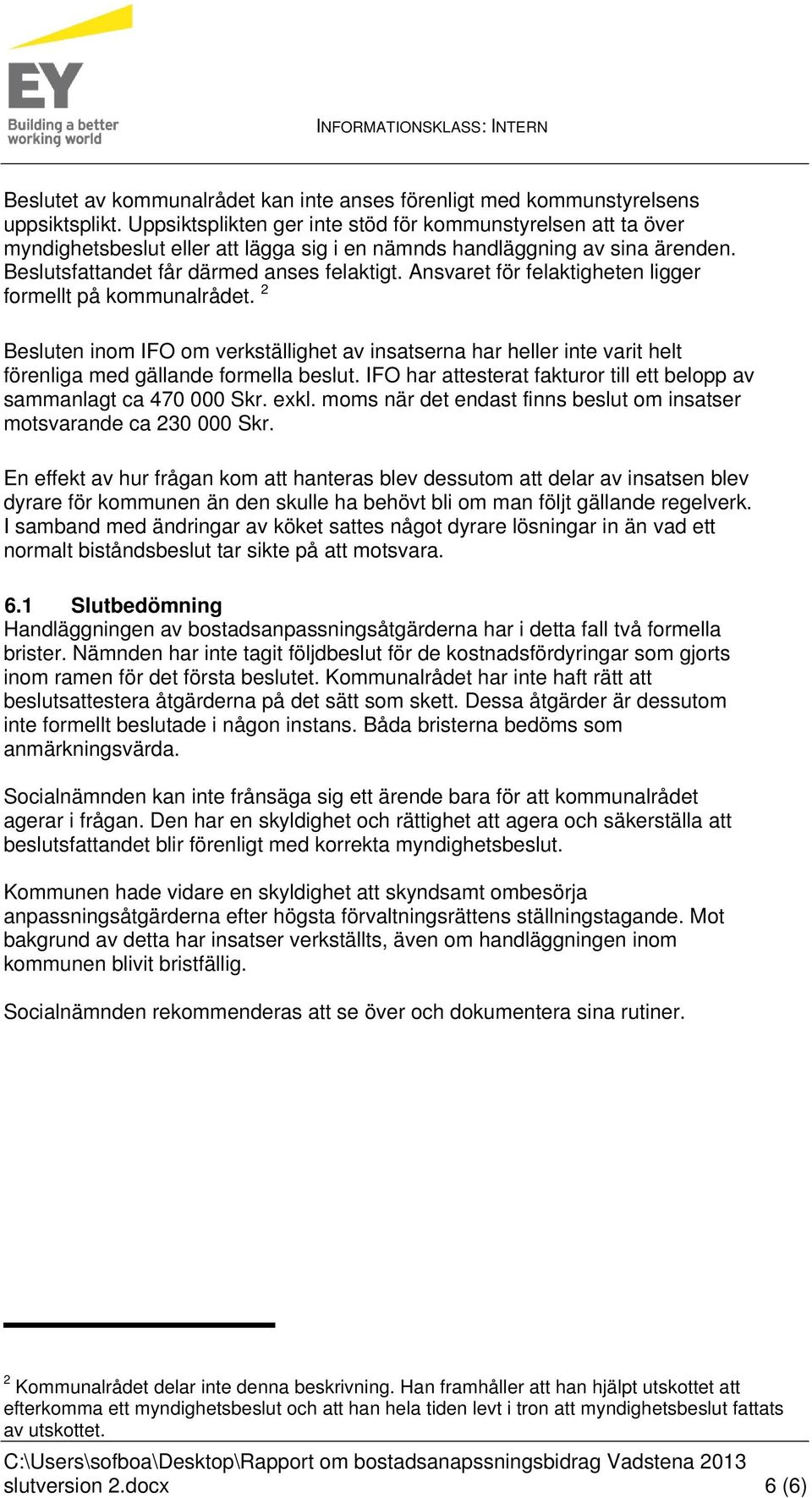 EY
Building a better working world

INFORMATIONSKLASS: INTERN

Beslutet av kommunalrådet kan inte anses förenligt med kommunstyrelsens uppsiktsplikt. Uppsiktsplikten ger inte stöd för kommunstyrelsen att ta över myndighetsbeslut eller att lägga sig i en nämnds handläggning av sina ärenden. Beslutsfattandet får därmed anses felaktigt. Ansvaret för felaktigheten ligger formellt på kommunalrådet. $^2$

Besluten inom IFO om verkställighet av insatserna har heller inte varit helt förenliga med gällande formella beslut. IFO har attesterat fakturor till ett belopp av sammanlagt ca 470 000 Skr. exkl. moms när det endast finns beslut om insatser motsvarande ca 230 000 Skr.

En effekt av hur frågan kom att hanteras blev dessutom att delar av insatsen blev dyrare för kommunen än den skulle ha behövt bli om man följt gällande regelverk. I samband med ändringar av köket sattes något dyrare lösningar in än vad ett normalt biståndsbeslut tar sikte på att motsvara.

6.1 Slutbedömning
Handläggningen av bostadsanpassningsåtgärderna har i detta fall två formella brister. Nämnden har inte tagit följdbeslut för de kostnadsfördyringar som gjorts inom ramen för det första beslutet. Kommunalrådet har inte haft rätt att beslutsattestera åtgärderna på det sätt som skett. Dessa åtgärder är dessutom inte formellt beslutade i någon instans. Båda bristerna bedöms som anmärkningsvärda.

Socialnämnden kan inte frånsäga sig ett ärende bara för att kommunalrådet agerar i frågan. Den har en skyldighet och rättighet att agera och säkerställa att beslutsfattandet blir förenligt med korrekta myndighetsbeslut.

Kommunen hade vidare en skyldighet att skyndsamt ombesörja anpassningsåtgärderna efter högsta förvaltningsrättens ställningstagande. Mot bakgrund av detta har insatser verkställts, även om handläggningen inom kommunen blivit bristfällig.

Socialnämnden rekommenderas att se över och dokumentera sina rutiner.

$^2$ Kommunalrådet delar inte denna beskrivning. Han framhåller att han hjälpt utskottet att efterkomma ett myndighetsbeslut och att han hela tiden levt i tron att myndighetsbeslut fattats av utskottet.

C:\Users\sofboa\Desktop\Rapport om bostadsanapssningsbidrag Vadstena 2013 slutversion 2.docx 6 (6)